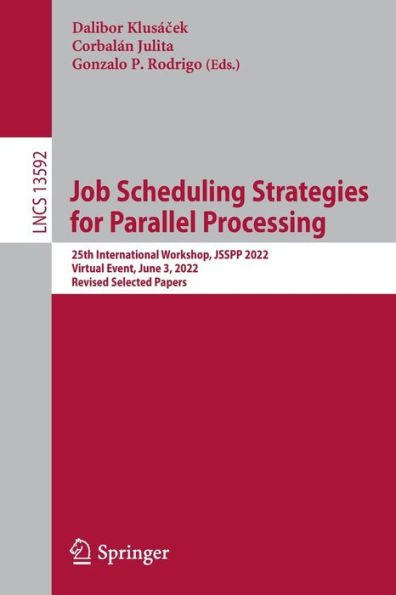 Dalibor Klusáček
Corbalán Julita
Gonzalo P. Rodrigo (Eds.)

LNCS 13592

Job Scheduling Strategies for Parallel Processing

25th International Workshop, JSSPP 2022
Virtual Event, June 3, 2022
Revised Selected Papers

Springer